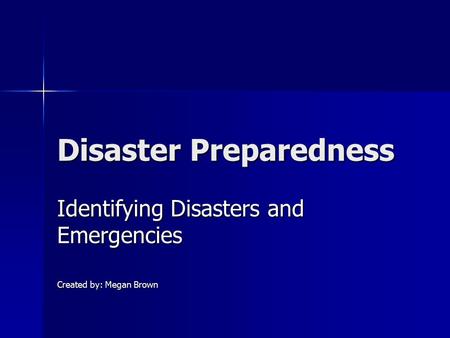 Disaster Preparedness

Identifying Disasters and Emergencies

Created by: Megan Brown